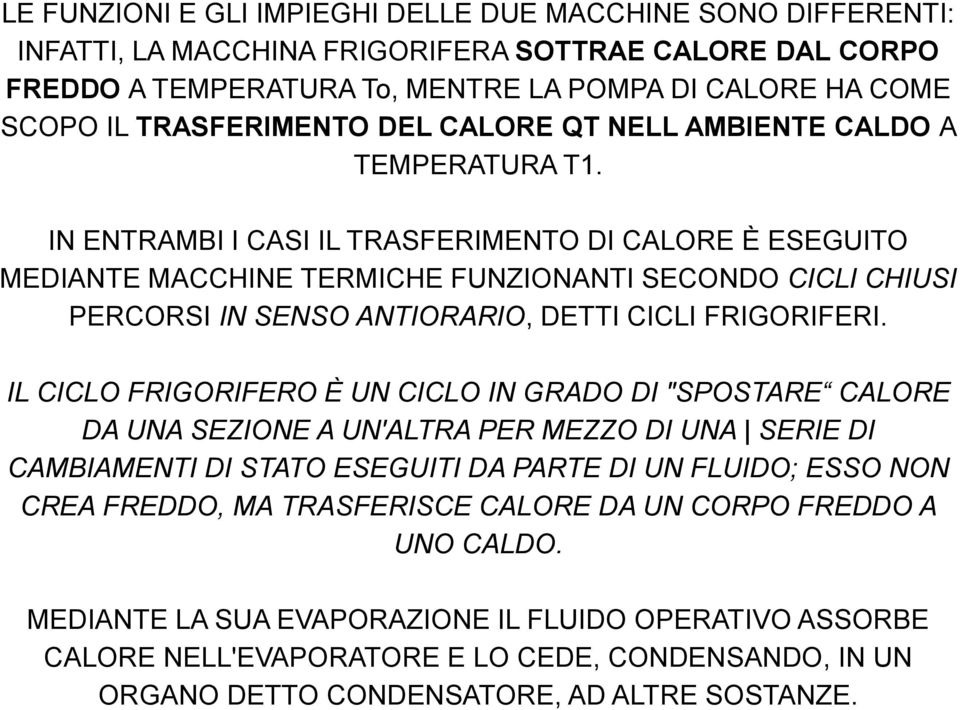 LE FUNZIONI E GLI IMPIEGHI DELLE DUE MACCHINE SONO DIFFERENTI: INFATTI, LA MACCHINA FRIGORIFERA SOTTRAE CALORE DAL CORPO FREDDO A TEMPERATURA To, MENTRE LA POMPA DI CALORE HA COME SCOPO IL TRASFERIMENTO DEL CALORE QT NELL AMBIENTE CALDO A TEMPERATURA T1.

IN ENTRAMBI I CASI IL TRASFERIMENTO DI CALORE È ESEGUITO MEDIANTE MACCHINE TERMICHE FUNZIONANTI SECONDO CICLI CHIUSI PERCORSI IN SENSO ANTIORARIO, DETTI CICLI FRIGORIFERI.

IL CICLO FRIGORIFERO È UN CICLO IN GRADO DI "SPOSTARE“ CALORE DA UNA SEZIONE A UN'ALTRA PER MEZZO DI UNA | SERIE DI CAMBIAMENTI DI STATO ESEGUITI DA PARTE DI UN FLUIDO; ESSO NON CREA FREDDO, MA TRASFERISCE CALORE DA UN CORPO FREDDO A UNO CALDO.

MEDIANTE LA SUA EVAPORAZIONE IL FLUIDO OPERATIVO ASSORBE CALORE NELL'EVAPORATORE E LO CEDE, CONDENSANDO, IN UN ORGANO DETTO CONDENSATORE, AD ALTRE SOSTANZE.